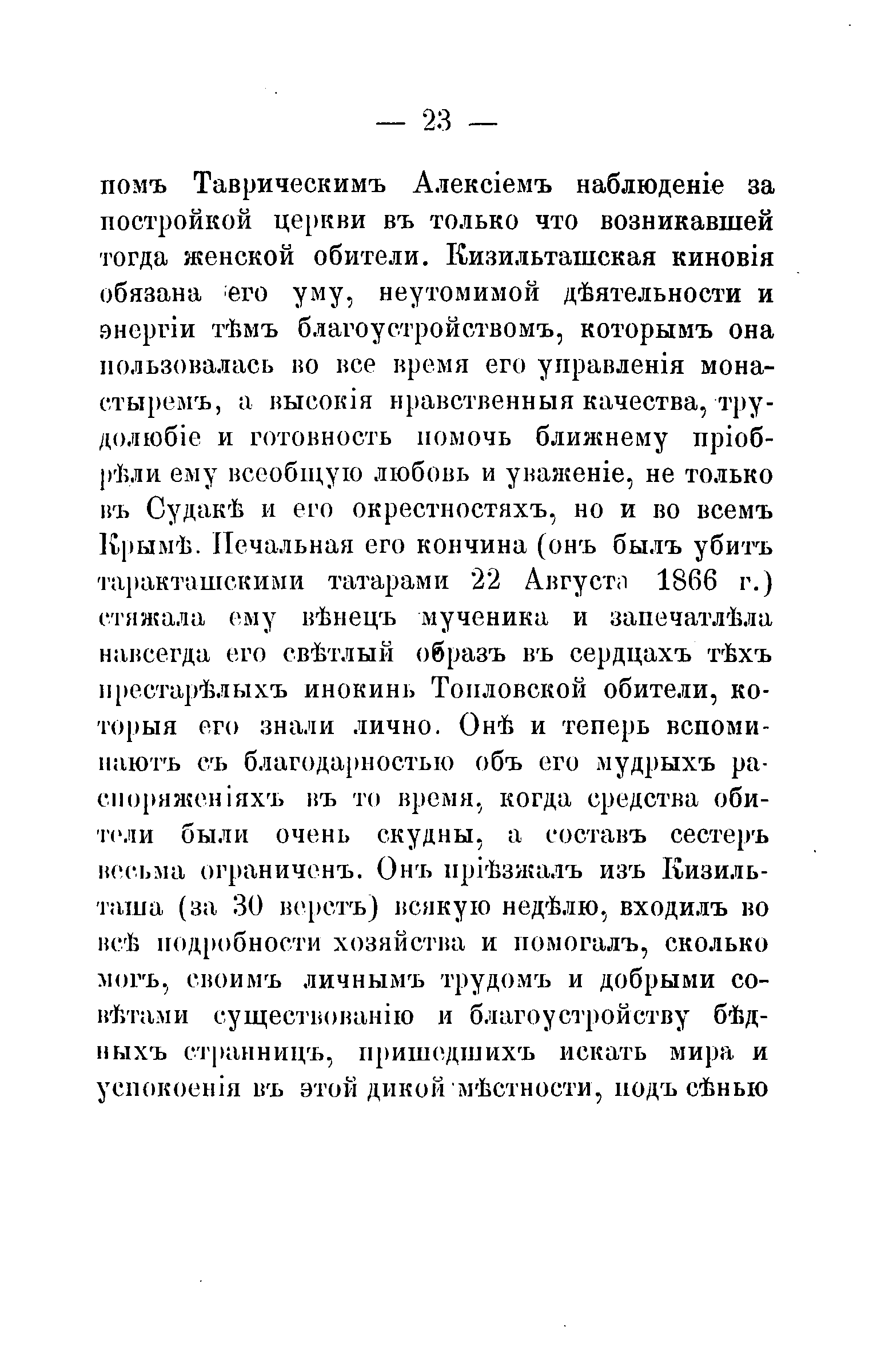 — 23 —

помъ Таврическимъ Алексіемъ наблюденіе за постройкой церкви въ только что возникавшей тогда женской обители. Кизильташская киновія обязана его уму, неутомимой дѣятельности и энергіи тѣмъ благоустройствомъ, которымъ она пользовалась во все время его управленія монастыремъ, а высокія нравственныя качества, трудолюбіе и готовность помочь ближнему пріобрѣли ему всеобщую любовь и уваженіе, не только въ Судакѣ и его окрестностяхъ, но и во всемъ Крымѣ. Печальная его кончина (онъ былъ убитъ таракташскими татарами 22 Августа 1866 г.) стяжала ему вѣнецъ мученика и запечатлѣла навсегда его свѣтлый образъ въ сердцахъ тѣхъ престарѣлыхъ инокинь Топловской обители, которыя его знали лично. Онѣ и теперь вспоминаютъ съ благодарностью объ его мудрыхъ распоряженіяхъ въ то время, когда средства обители были очень скудны, а составъ сестеръ весьма ограниченъ. Онъ пріѣзжалъ изъ Кизильташа (за 30 верстъ) всякую недѣлю, входилъ во всѣ подробности хозяйства и помогалъ, сколько могъ, своимъ личнымъ трудомъ и добрыми совѣтами существованію и благоустройству бѣдныхъ странницъ, пришедшихъ искать мира и успокоенія въ этой дикой мѣстности, подъ сѣнью